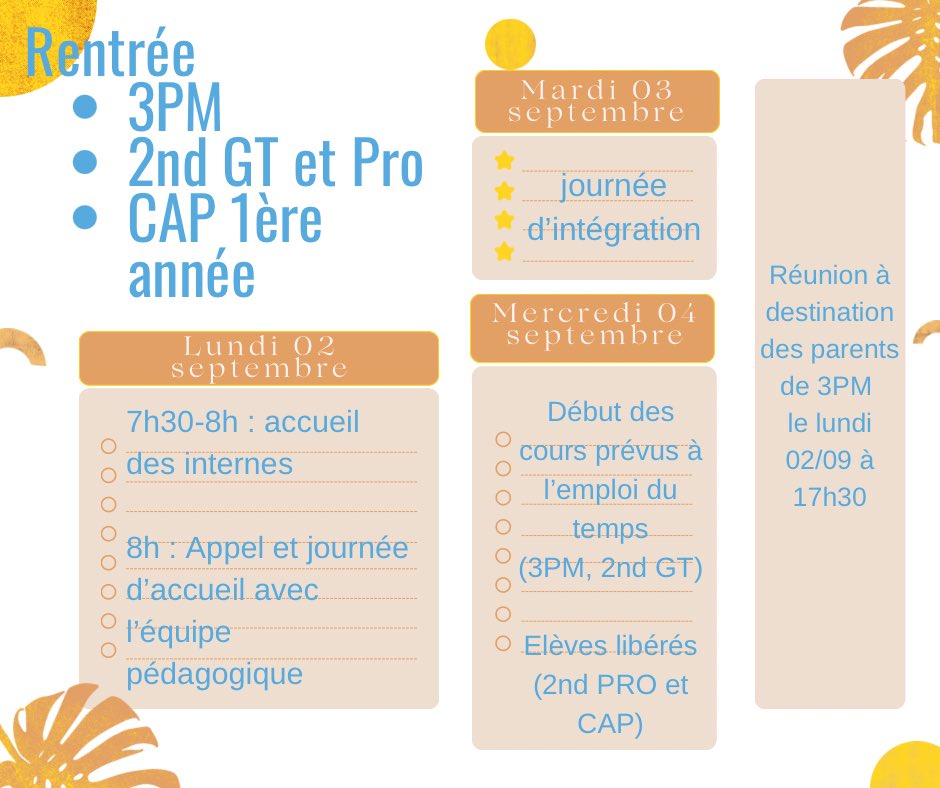 Rentrée
• 3PM
• 2nd GT et Pro
• CAP 1ère année

Lundi 02 septembre

7h30-8h : accueil des internes

8h : Appel et journée d'accueil avec l'équipe pédagogique

Mardi 03 septembre

journée d'intégration

Mercredi 04 septembre

Début des cours prévus à l'emploi du temps (3PM, 2nd GT)

Elèves libérés (2nd PRO et CAP)

Réunion à destination des parents de 3PM le lundi 02/09 à 17h30